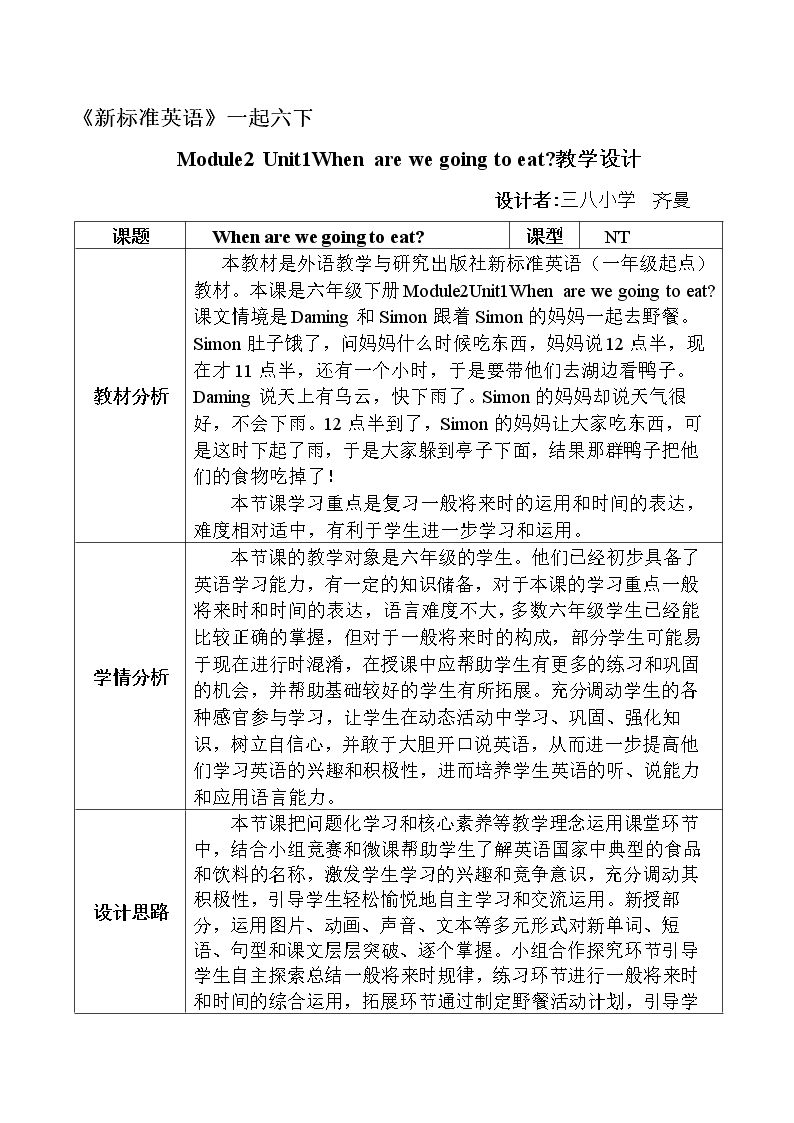 《新标准英语》一起六下

Module2 Unit1When are we going to eat?教学设计

设计者:三八小学 齐曼

| 课题 | When are we going to eat? | 课型 | NT |
|---|---|---|---|
| 教材分析 | 本教材是外语教学与研究出版社新标准英语（一年级起点）教材。本课是六年级下册Module2Unit1When are we going to eat?课文情境是Daming和Simon跟着Simon的妈妈一起去野餐。Simon肚子饿了，问妈妈什么时候吃东西，妈妈说12点半，现在才11点半，还有一个小时，于是要带他们去湖边看鸭子。Daming说天上有乌云，快下雨了。Simon的妈妈却说天气很好，不会下雨。12点半到了，Simon的妈妈让大家吃东西，可是这时下起了雨，于是大家躲到亭子下面，结果那群鸭子把他们的食物吃掉了！ 本节课学习重点是复习一般将来时的运用和时间的表达，难度相对适中，有利于学生进一步学习和运用。 | | |
| 学情分析 | 本节课的教学对象是六年级的学生。他们已经初步具备了英语学习能力，有一定的知识储备，对于本课的学习重点一般将来时和时间的表达，语言难度不大，多数六年级学生已经能比较正确的掌握，但对于一般将来时的构成，部分学生可能易于现在进行时混淆，在授课中应帮助学生有更多的练习和巩固的机会，并帮助基础较好的学生有所拓展。充分调动学生的各种感官参与学习，让学生在动态活动中学习、巩固、强化知识，树立自信心，并敢于大胆开口说英语，从而进一步提高他们学习英语的兴趣和积极性，进而培养学生英语的听、说能力和应用语言能力。 | | |
| 设计思路 | 本节课把问题化学习和核心素养等教学理念运用课堂环节中，结合小组竞赛和微课帮助学生了解英语国家中典型的食品和饮料的名称，激发学生学习的兴趣和竞争意识，充分调动其积极性，引导学生轻松愉悦地自主学习和交流运用。新授部分，运用图片、动画、声音、文本等多元形式对新单词、短语、句型和课文层层突破、逐个掌握。小组合作探究环节引导学生自主探索总结一般将来时规律，练习环节进行一般将来时和时间的综合运用，拓展环节通过制定野餐活动计划，引导学 | | |